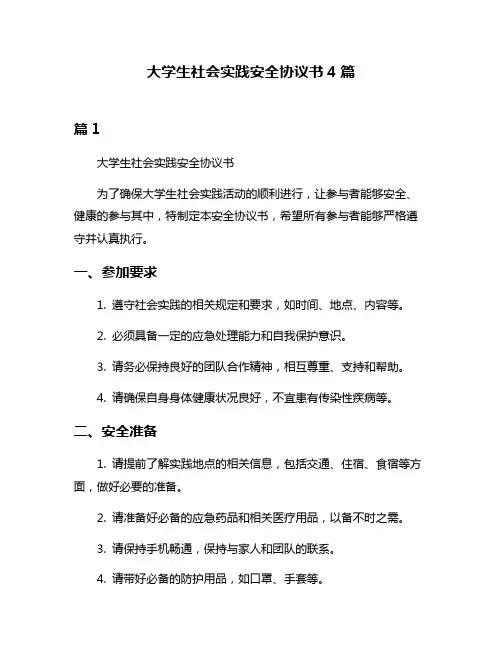 大学生社会实践安全协议书 4 篇

篇 1

大学生社会实践安全协议书

为了确保大学生社会实践活动的顺利进行，让参与者能够安全、健康的参与其中，特制定本安全协议书，希望所有参与者能够严格遵守并认真执行。

一、参加要求

1. 遵守社会实践的相关规定和要求，如时间、地点、内容等。

2. 必须具备一定的应急处理能力和自我保护意识。

3. 请务必保持良好的团队合作精神，相互尊重、支持和帮助。

4. 请确保自身身体健康状况良好，不宜患有传染性疾病等。

二、安全准备

1. 请提前了解实践地点的相关信息，包括交通、住宿、食宿等方面，做好必要的准备。

2. 请准备好必备的应急药品和相关医疗用品，以备不时之需。

3. 请保持手机畅通，保持与家人和团队的联系。

4. 请带好必备的防护用品，如口罩、手套等。